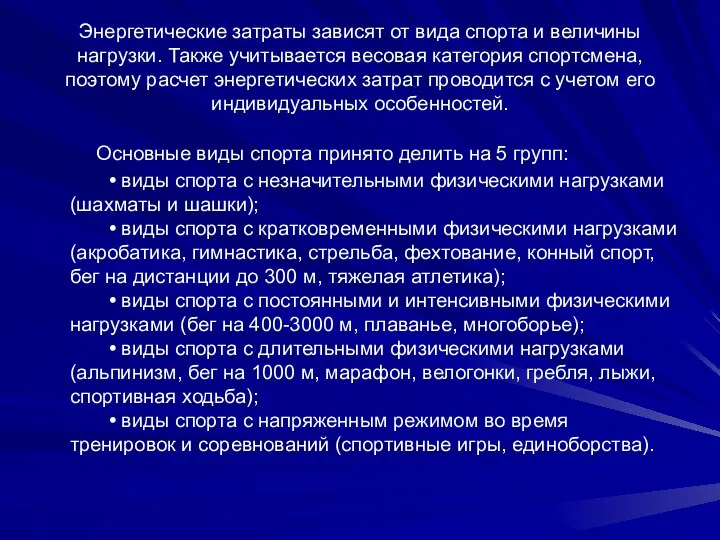 Энергетические затраты зависят от вида спорта и величины нагрузки. Также учитывается весовая категория спортсмена, поэтому расчет энергетических затрат проводится с учетом его индивидуальных особенностей.

Основные виды спорта принято делить на 5 групп:

• виды спорта с незначительными физическими нагрузками (шахматы и шашки);

• виды спорта с кратковременными физическими нагрузками (акробатика, гимнастика, стрельба, фехтование, конный спорт, бег на дистанции до 300 м, тяжелая атлетика);

• виды спорта с постоянными и интенсивными физическими нагрузками (бег на 400-3000 м, плаванье, многоборье);

• виды спорта с длительными физическими нагрузками (альпинизм, бег на 1000 м, марафон, велогонки, гребля, лыжи, спортивная ходьба);

• виды спорта с напряженным режимом во время тренировок и соревнований (спортивные игры, единоборства).